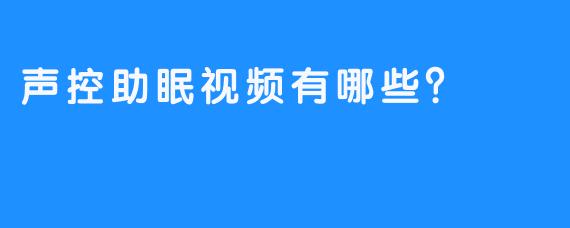 声控助眠视频有哪些?